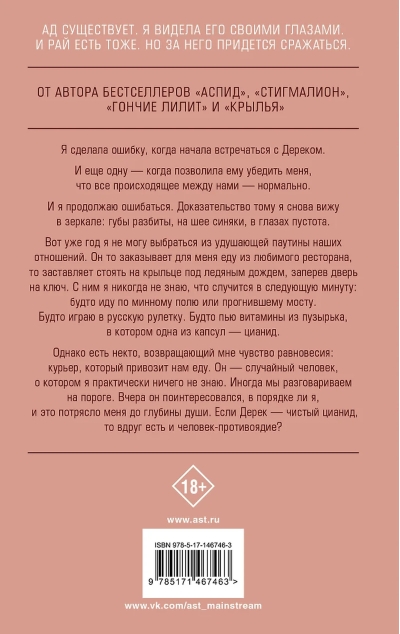 АД СУЩЕСТВУЕТ. Я ВИДЕЛА ЕГО СВОИМИ ГЛАЗАМИ. И РАЙ ЕСТЬ ТОЖЕ. НО ЗА НЕГО ПРИДЕТСЯ СРАЖАТЬСЯ.

ОТ АВТОРА БЕСТСЕЛЛЕРОВ «АСПИД», «СТИГМАЛИОН», «ГОНЧИЕ ЛИЛИТ» И «КРЫЛЬЯ»

Я сделала ошибку, когда начала встречаться с Дереком.

И еще одну — когда позволила ему убедить меня, что все происходящее между нами — нормально.

И я продолжаю ошибаться. Доказательство тому я снова вижу в зеркале: губы разбиты, на шее синяки, в глазах пустота.

Вот уже год я не могу выбраться из удушающей паутины наших отношений. Он то заказывает для меня еду из любимого ресторана, то заставляет стоять на крыльце под ледяным дождем, заперев дверь на ключ. С ним я никогда не знаю, что случится в следующую минуту: будто иду по минному полю или прогнившему мосту. Будто играю в русскую рулетку. Будто пью витамины из пузырька, в котором одна из капсул — цианид.

Однако есть некто, возвращающий мне чувство равновесия: курьер, который привозит нам еду. Он — случайный человек, о котором я практически ничего не знаю. Иногда мы разговариваем на пороге. Вчера он поинтересовался, в порядке ли я, и это потрясло меня до глубины души. Если Дерек — чистый цианид, то вдруг есть и человек-противоядие?

18+

www.ast.ru

ISBN 978-5-17-146746-3

9 785171 467463 >

www.vk.com/ast_mainstream